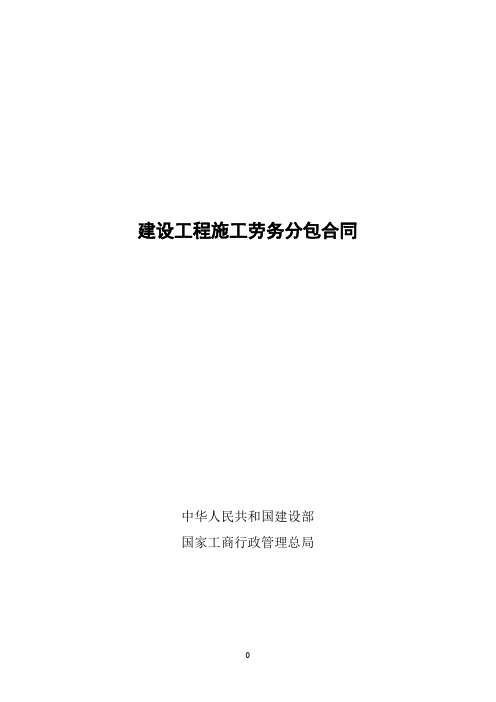 建设工程施工劳务分包合同

中华人民共和国建设部

国家工商行政管理总局

0